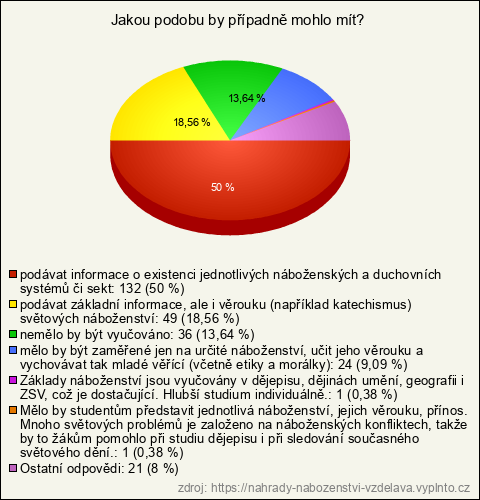 Jakou podobu by případně mohlo mít?

13,64 %
18,56 %
50 %

podávat informace o existenci jednotlivých náboženských a duchovních systémů či sekt: 132 (50 %)
podávat základní informace, ale i věrouku (například katechismus) světových náboženství: 49 (18,56 %)
nemělo by být vyučováno: 36 (13,64 %)
mělo by být zaměřené jen na určité náboženství, učit jeho věrouku a vychovávat tak mladé věřící (včetně etiky a morálky): 24 (9,09 %)
Základy náboženství jsou vyučovány v dějepisu, dějinách umění, geografii i ZSV, což je dostačující. Hlubší studium individuálně.: 1 (0,38 %)
Mělo by studentům představit jednotlivá náboženství, jejich věrouku, přínos. Mnoho světových problémů je založeno na náboženských konfliktech, takže by to žákům pomohlo při studiu dějepisu i při sledování současného světového dění.: 1 (0,38 %)
Ostatní odpovědi: 21 (8 %)

zdroj: https://nahrady-nabozenstvi-vzdelava.vyplnto.cz